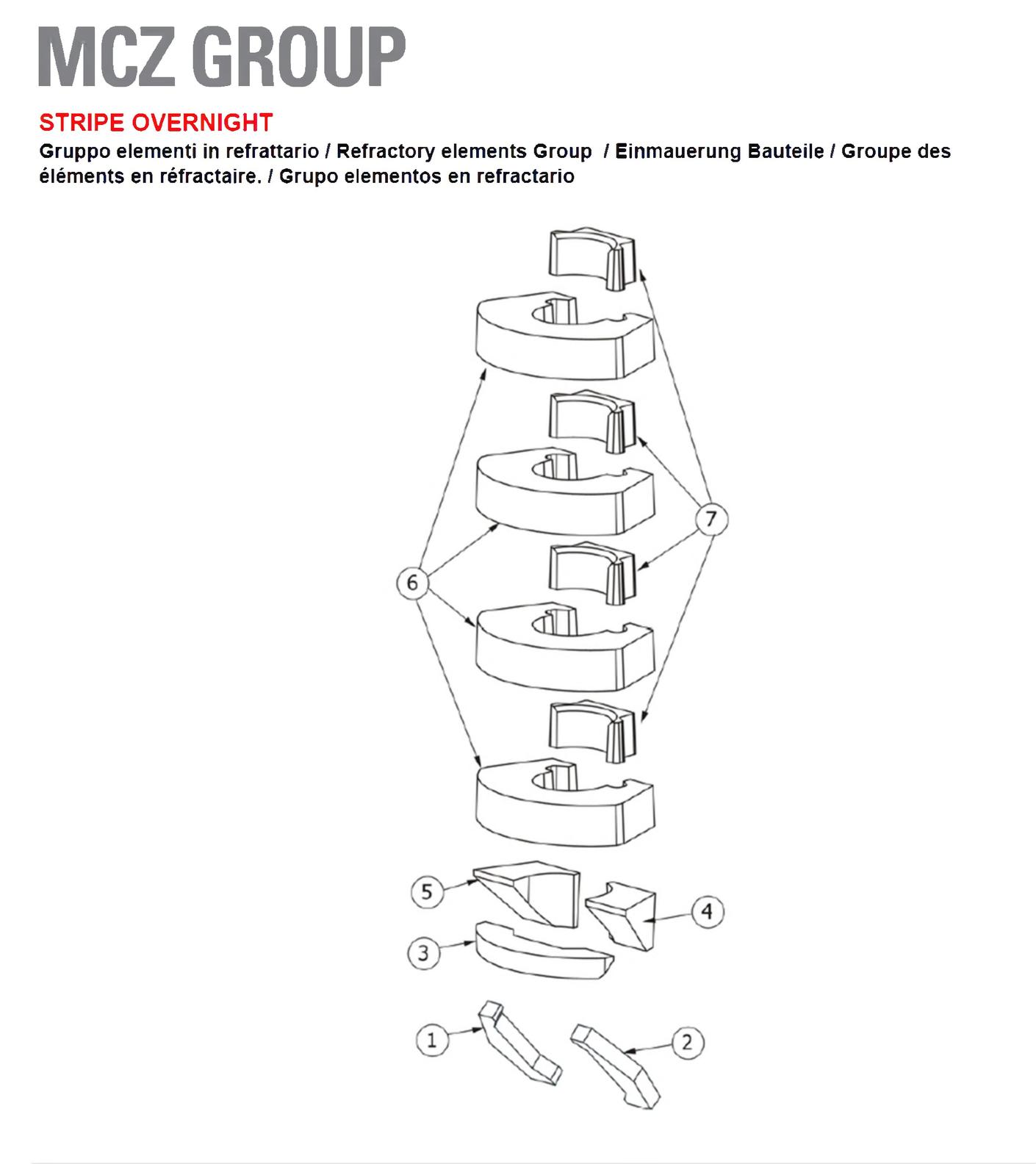 MCZ GROUP

STRIPE OVERNIGHT

Gruppo elementi in refrattario / Refractory elements Group / Einmauerung Bauteile / Groupe des éléments en réfractaire. / Grupo elementos en refractario

7

6

5

4

3

1

2